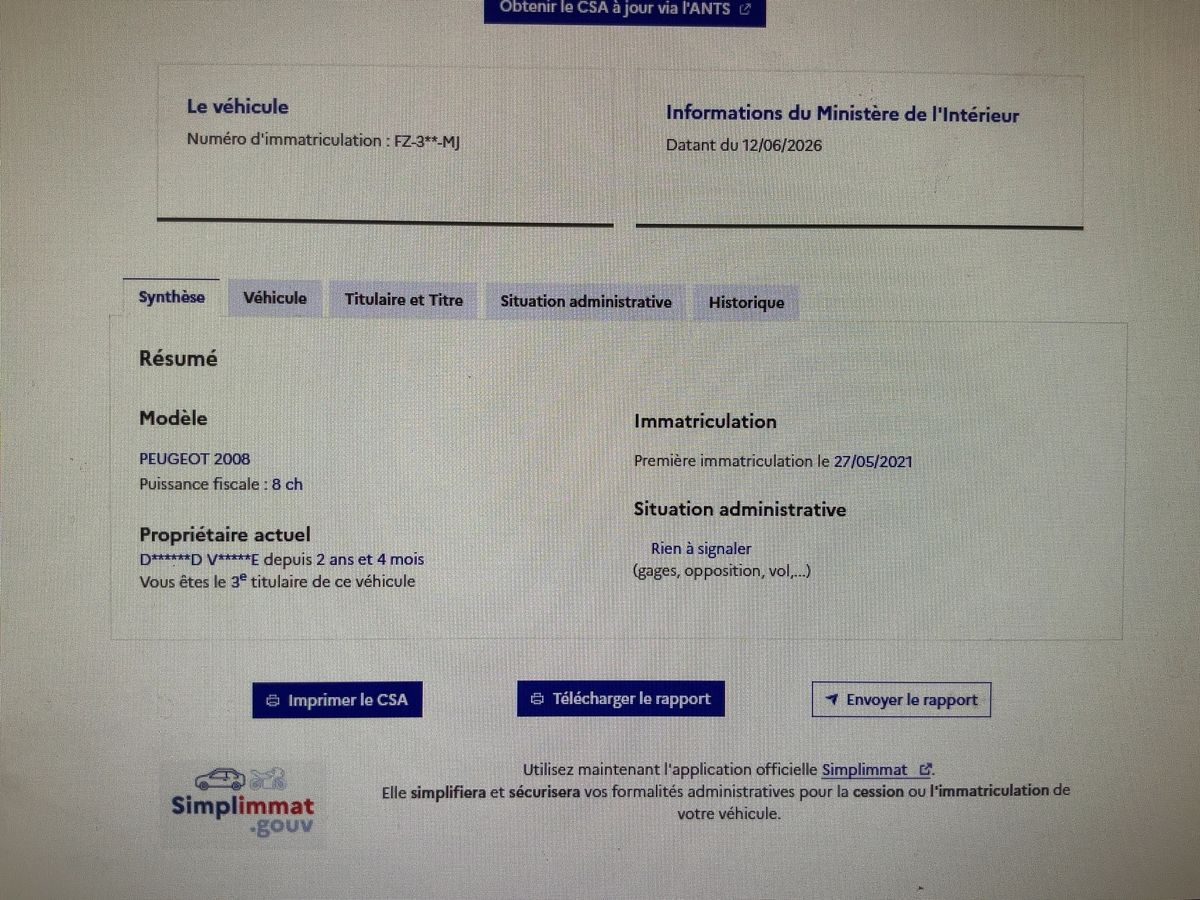 Obtenir le CSA à jour via l'ANTS

Le véhicule
Numéro d'immatriculation : FZ-3**-MJ

Informations du Ministère de l'Intérieur
Datant du 12/06/2026

Synthèse
Véhicule
Titulaire et Titre
Situation administrative
Historique

Résumé

Modèle

PEUGEOT 2008
Puissance fiscale : 8 ch

Propriétaire actuel
D******D V*****E depuis 2 ans et 4 mois
Vous êtes le 3$^{e}$ titulaire de ce véhicule

Immatriculation

Première immatriculation le 27/05/2021

Situation administrative

Rien à signaler
(gages, opposition, vol,...)

Imprimer le CSA
Télécharger le rapport
Envoyer le rapport

Simplimmat
.gouv

Utilisez maintenant l'application officielle Simplimmat.
Elle simplifiera et sécurisera vos formalités administratives pour la cession ou l'immatriculation de votre véhicule.